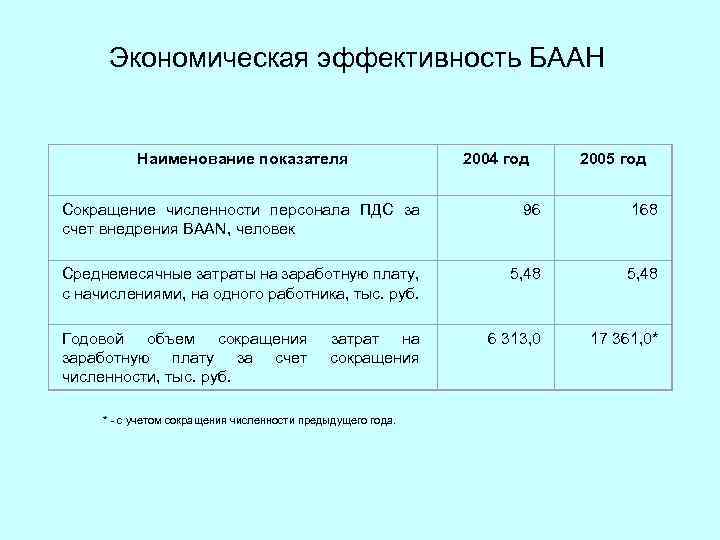 Экономическая эффективность БААН

| Наименование показателя | 2004 год | 2005 год |
|---|---|---|
| Сокращение численности персонала ПДС за счет внедрения BAAN, человек | 96 | 168 |
| Среднемесячные затраты на заработную плату, с начислениями, на одного работника, тыс. руб. | 5,48 | 5,48 |
| Годовой объем сокращения затрат на заработную плату за счет сокращения численности, тыс. руб. | 6 313,0 | 17 361,0* |

* - с учетом сокращения численности предыдущего года.